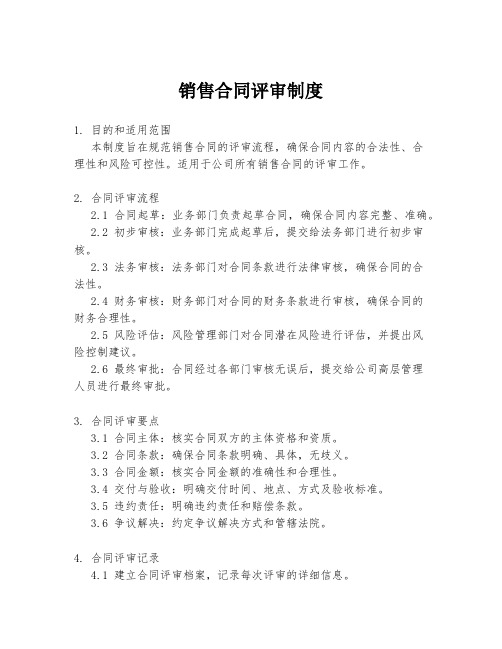 销售合同评审制度

1. 目的和适用范围

本制度旨在规范销售合同的评审流程，确保合同内容的合法性、合理性和风险可控性。适用于公司所有销售合同的评审工作。

2. 合同评审流程

2.1 合同起草：业务部门负责起草合同，确保合同内容完整、准确。

2.2 初步审核：业务部门完成起草后，提交给法务部门进行初步审核。

2.3 法务审核：法务部门对合同条款进行法律审核，确保合同的合法性。

2.4 财务审核：财务部门对合同的财务条款进行审核，确保合同的财务合理性。

2.5 风险评估：风险管理部门对合同潜在风险进行评估，并提出风险控制建议。

2.6 最终审批：合同经过各部门审核无误后，提交给公司高层管理人员进行最终审批。

3. 合同评审要点

3.1 合同主体：核实合同双方的主体资格和资质。

3.2 合同条款：确保合同条款明确、具体，无歧义。

3.3 合同金额：核实合同金额的准确性和合理性。

3.4 交付与验收：明确交付时间、地点、方式及验收标准。

3.5 违约责任：明确违约责任和赔偿条款。

3.6 争议解决：约定争议解决方式和管辖法院。

4. 合同评审记录

4.1 建立合同评审档案，记录每次评审的详细信息。